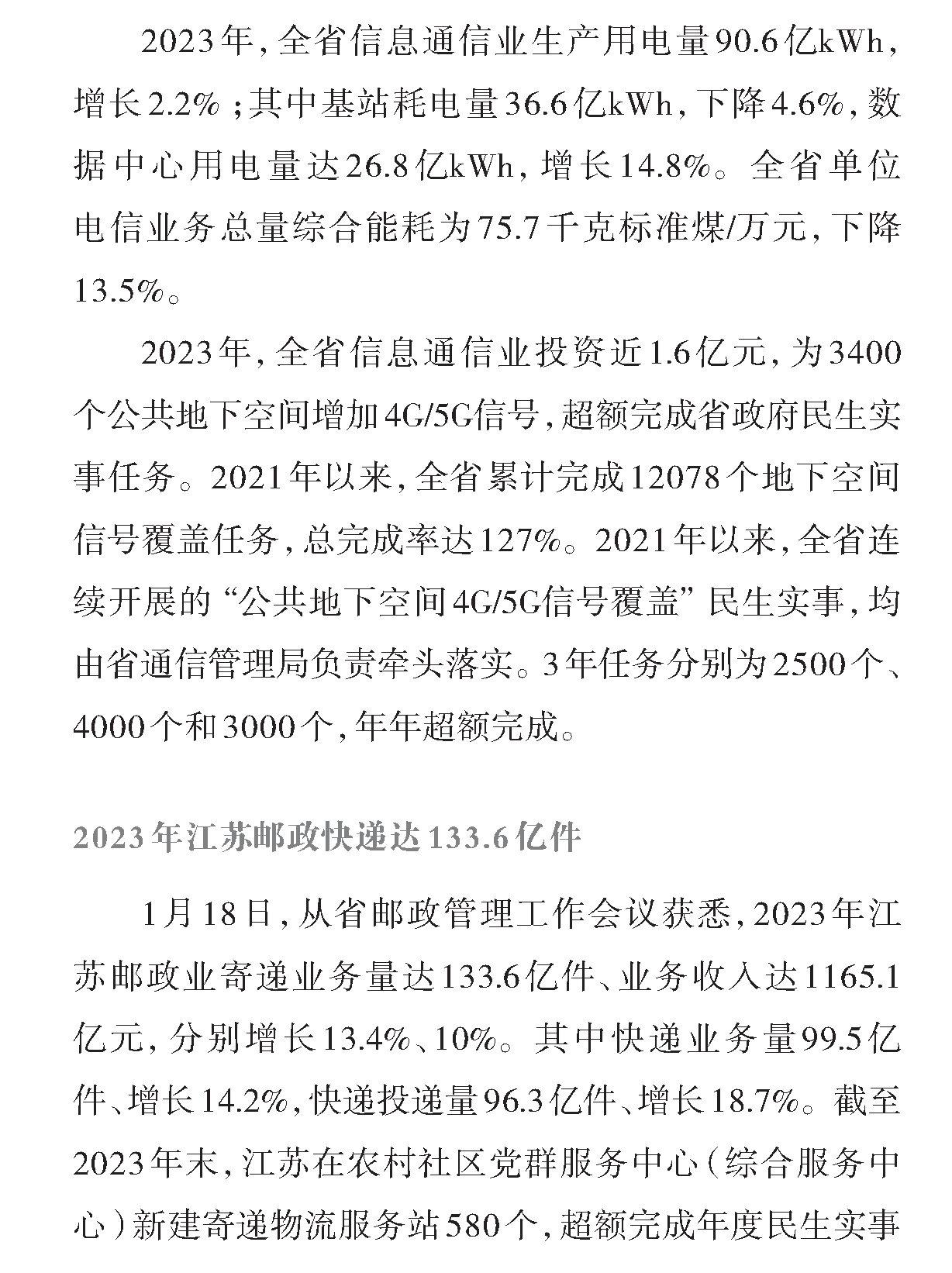 2023年，全省信息通信业生产用电量90.6亿kWh，增长2.2%；其中基站耗电量36.6亿kWh，下降4.6%，数据中心用电量达26.8亿kWh，增长14.8%。全省单位电信业务总量综合能耗为75.7千克标准煤/万元，下降13.5%。

2023年，全省信息通信业投资近1.6亿元，为3400个公共地下空间增加4G/5G信号，超额完成省政府民生实事任务。2021年以来，全省累计完成12078个地下空间信号覆盖任务，总完成率达127%。2021年以来，全省连续开展的“公共地下空间4G/5G信号覆盖”民生实事，均由省通信管理局负责牵头落实。3年任务分别为2500个、4000个和3000个，年年超额完成。

2023年江苏邮政快递达133.6亿件

1月18日，从省邮政管理工作会议获悉，2023年江苏邮政业寄递业务量达133.6亿件、业务收入达1165.1亿元，分别增长13.4%、10%。其中快递业务量99.5亿件、增长14.2%，快递投递量96.3亿件、增长18.7%。截至2023年末，江苏在农村社区党群服务中心（综合服务中心）新建寄递物流服务站580个，超额完成年度民生实事